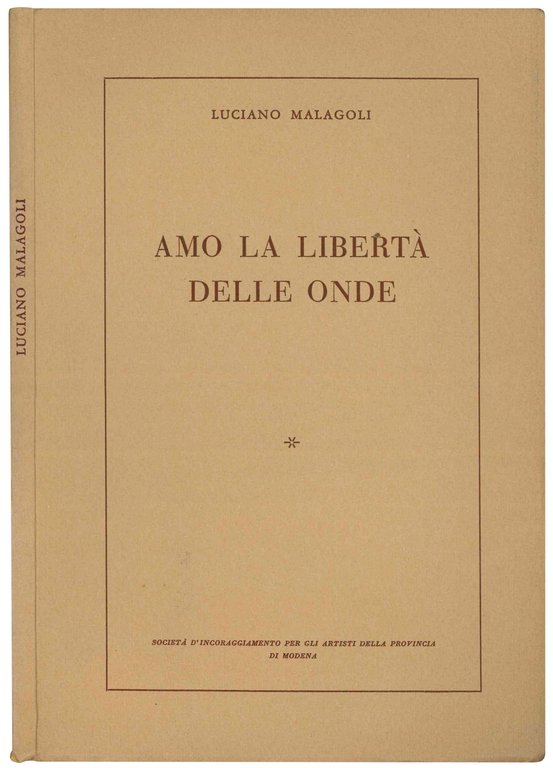 LUCIANO MALAGOLI

LUCIANO MALAGOLI

AMO LA LIBERTÀ
DELLE ONDE

*

SOCIETÀ D'INCORAGGIAMENTO PER GLI ARTISTI DELLA PROVINCIA
DI MODENA